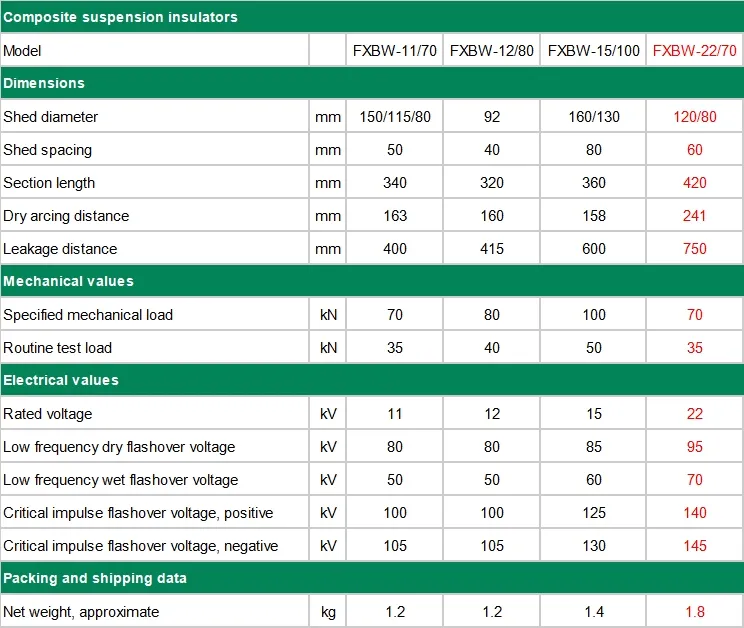 | Composite suspension insulators | | | | | |
|---|---|---|---|---|---|
| Model | | FXBW-11/70 | FXBW-12/80 | FXBW-15/100 | FXBW-22/70 |
| Dimensions | | | | | |
| Shed diameter | mm | 150/115/80 | 92 | 160/130 | 120/80 |
| Shed spacing | mm | 50 | 40 | 80 | 60 |
| Section length | mm | 340 | 320 | 360 | 420 |
| Dry arcing distance | mm | 163 | 160 | 158 | 241 |
| Leakage distance | mm | 400 | 415 | 600 | 750 |
| Mechanical values | | | | | |
| Specified mechanical load | kN | 70 | 80 | 100 | 70 |
| Routine test load | kN | 35 | 40 | 50 | 35 |
| Electrical values | | | | | |
| Rated voltage | kV | 11 | 12 | 15 | 22 |
| Low frequency dry flashover voltage | kV | 80 | 80 | 85 | 95 |
| Low frequency wet flashover voltage | kV | 50 | 50 | 60 | 70 |
| Critical impulse flashover voltage, positive | kV | 100 | 100 | 125 | 140 |
| Critical impulse flashover voltage, negative | kV | 105 | 105 | 130 | 145 |
| Packing and shipping data | | | | | |
| Net weight, approximate | kg | 1.2 | 1.2 | 1.4 | 1.8 |